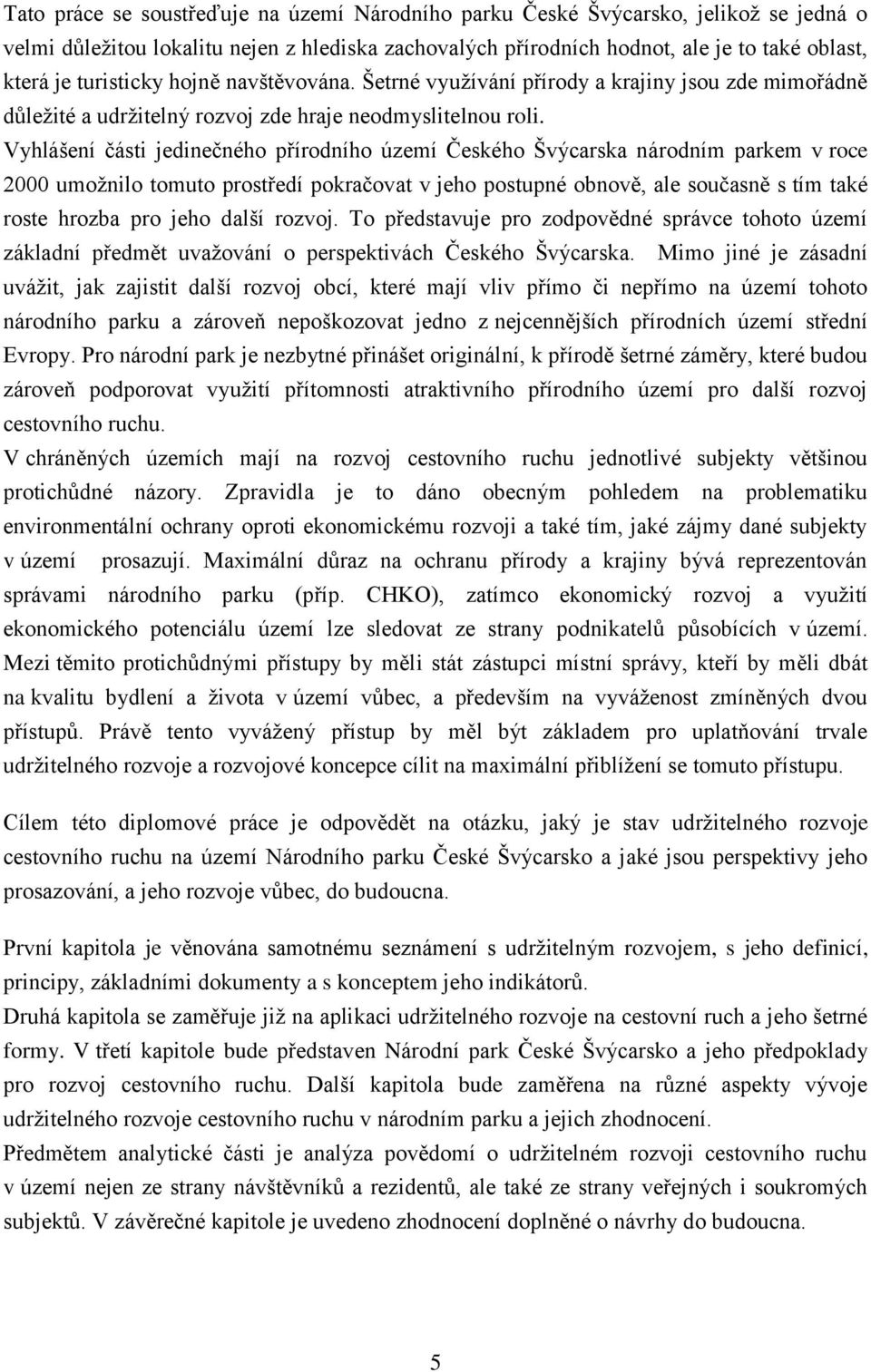 Tato práce se soustřeďuje na území Národního parku České Švýcarsko, jelikož se jedná o velmi důležitou lokalitu nejen z hlediska zachovalých přírodních hodnot, ale je to také oblast, která je turisticky hojně navštěvována. Šetrné využívání přírody a krajiny jsou zde mimořádně důležité a udržitelný rozvoj zde hraje neodmyslitelnou roli.
Vyhlášení části jedinečného přírodního území Českého Švýcarska národním parkem v roce 2000 umožnilo tomuto prostředí pokračovat v jeho postupné obnově, ale současně s tím také roste hrozba pro jeho další rozvoj. To představuje pro zodpovědné správce tohoto území základní předmět uvažování o perspektivách Českého Švýcarska. Mimo jiné je zásadní uvážit, jak zajistit další rozvoj obcí, které mají vliv přímo či nepřímo na území tohoto národního parku a zároveň nepoškozovat jedno z nejcennějších přírodních území střední Evropy. Pro národní park je nezbytné přinášet originální, k přírodě šetrné záměry, které budou zároveň podporovat využití přítomnosti atraktivního přírodního území pro další rozvoj cestovního ruchu.
V chráněných územích mají na rozvoj cestovního ruchu jednotlivé subjekty většinou protichůdné názory. Zpravidla je to dáno obecným pohledem na problematiku environmentální ochrany oproti ekonomickému rozvoji a také tím, jaké zájmy dané subjekty v území prosazují. Maximální důraz na ochranu přírody a krajiny bývá reprezentován správami národního parku (příp. CHKO), zatímco ekonomický rozvoj a využití ekonomického potenciálu území lze sledovat ze strany podnikatelů působících v území. Mezi těmito protichůdnými přístupy by měli stát zástupci místní správy, kteří by měli dbát na kvalitu bydlení a života v území vůbec, a především na vyváženost zmíněných dvou přístupů. Právě tento vyvážený přístup by měl být základem pro uplatňování trvale udržitelného rozvoje a rozvojové koncepce cílit na maximální přiblížení se tomuto přístupu.

Cílem této diplomové práce je odpovědět na otázku, jaký je stav udržitelného rozvoje cestovního ruchu na území Národního parku České Švýcarsko a jaké jsou perspektivy jeho prosazování, a jeho rozvoje vůbec, do budoucna.

První kapitola je věnována samotnému seznámení s udržitelným rozvojem, s jeho definicí, principy, základními dokumenty a s konceptem jeho indikátorů.
Druhá kapitola se zaměřuje již na aplikaci udržitelného rozvoje na cestovní ruch a jeho šetrné formy. V třetí kapitole bude představen Národní park České Švýcarsko a jeho předpoklady pro rozvoj cestovního ruchu. Další kapitola bude zaměřena na různé aspekty vývoje udržitelného rozvoje cestovního ruchu v národním parku a jejich zhodnocení.
Předmětem analytické části je analýza povědomí o udržitelném rozvoji cestovního ruchu v území nejen ze strany návštěvníků a rezidentů, ale také ze strany veřejných i soukromých subjektů. V závěrečné kapitole je uvedeno zhodnocení doplněné o návrhy do budoucna.

5